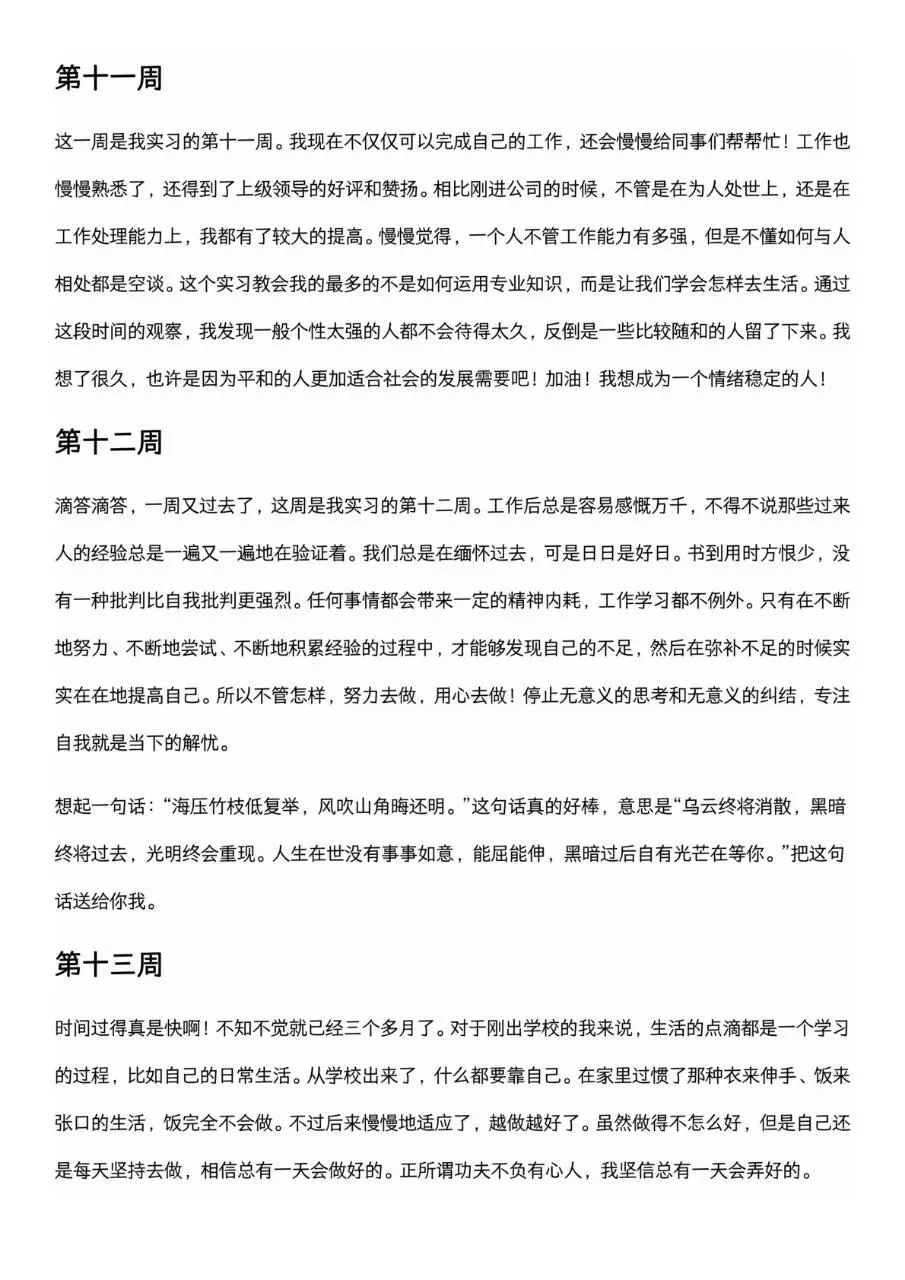 第十一周

这一周是我实习的第十一周。我现在不仅仅可以完成自己的工作，还会慢慢给同事们帮帮忙！工作也慢慢熟悉了，还得到了上级领导的好评和赞扬。相比刚进公司的时候，不管是在为人处世上，还是在工作处理能力上，我都有了较大的提高。慢慢觉得，一个人不管工作能力有多强，但是不懂如何与人相处都是空谈。这个实习教会我的最多的不是如何运用专业知识，而是让我们学会怎样去生活。通过这段时间的观察，我发现一般个性太强的人都不会待得太久，反倒是一些比较随和的人留了下来。我想了很久，也许是因为平和的人更加适合社会的发展需要吧！加油！我想成为一个情绪稳定的人！

第十二周

滴答滴答，一周又过去了，这周是我实习的第十二周。工作后总是容易感慨万千，不得不说那些过来人的经验总是一遍又一遍地在验证着。我们总是在缅怀过去，可是日日是好日。书到用时方恨少，没有一种批判比自我批判更强烈。任何事情都会带来一定的精神内耗，工作学习都不例外。只有在不断地努力、不断地尝试、不断地积累经验的过程中，才能够发现自己的不足，然后在弥补不足的时候实实在在地提高自己。所以不管怎样，努力去做，用心去做！停止无意义的思考和无意义的纠结，专注自我就是当下的解忧。

想起一句话：“海压竹枝低复举，风吹山角晦还明。”这句话真的好棒，意思是“乌云终将消散，黑暗终将过去，光明终会重现。人生在世没有事事如意，能屈能伸，黑暗过后自有光芒在等你。”把这句话送给你我。

第十三周

时间过得真是快啊！不知不觉就已经三个多月了。对于刚出学校的我来说，生活的点滴都是一个学习的过程，比如自己的日常生活。从学校出来了，什么都要靠自己。在家里过惯了那种衣来伸手、饭来张口的生活，饭完全不会做。不过后来慢慢地适应了，越做越好了。虽然做得不怎么好，但是自己还是每天坚持去做，相信总有一天会做好的。正所谓功夫不负有心人，我坚信总有一天会弄好的。